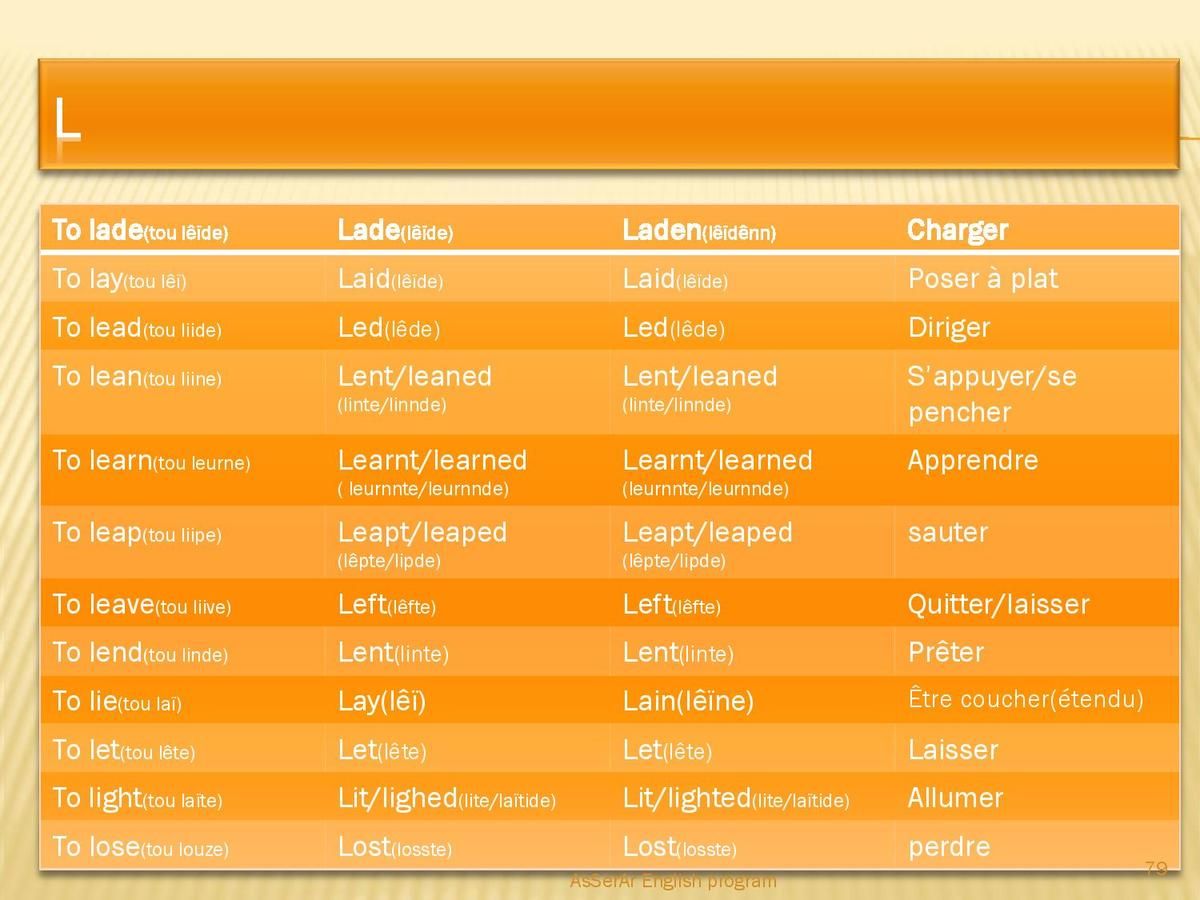 L

| To lade(tou lêïde) | Lade(lêïde) | Laden(lêïdênn) | Charger |
|---|---|---|---|
| To lay(tou lêï) | Laid(lêïde) | Laid(lêïde) | Poser à plat |
| To lead(tou liide) | Led(lêde) | Led(lêde) | Diriger |
| To lean(tou liine) | Lent/leaned (linte/linnde) | Lent/leaned (linte/linnde) | S'appuyer/se pencher |
| To learn(tou leurne) | Learnt/learned ( leurnnte/leurnnde) | Learnt/learned (leurnnte/leurnnde) | Apprendre |
| To leap(tou liipe) | Leapt/leaped (lêpte/lipde) | Leapt/leaped (lêpte/lipde) | sauter |
| To leave(tou liive) | Left(lêfte) | Left(lêfte) | Quitter/laisser |
| To lend(tou linde) | Lent(linte) | Lent(linte) | Prêter |
| To lie(tou laï) | Lay(lêï) | Lain(lêïne) | Être coucher(étendu) |
| To let(tou lête) | Let(lête) | Let(lête) | Laisser |
| To light(tou laïte) | Lit/lighed(lite/laïtide) | Lit/lighted(lite/laïtide) | Allumer |
| To lose(tou louze) | Lost(losste) | Lost(losste) | perdre |

AsSerAr English program

79